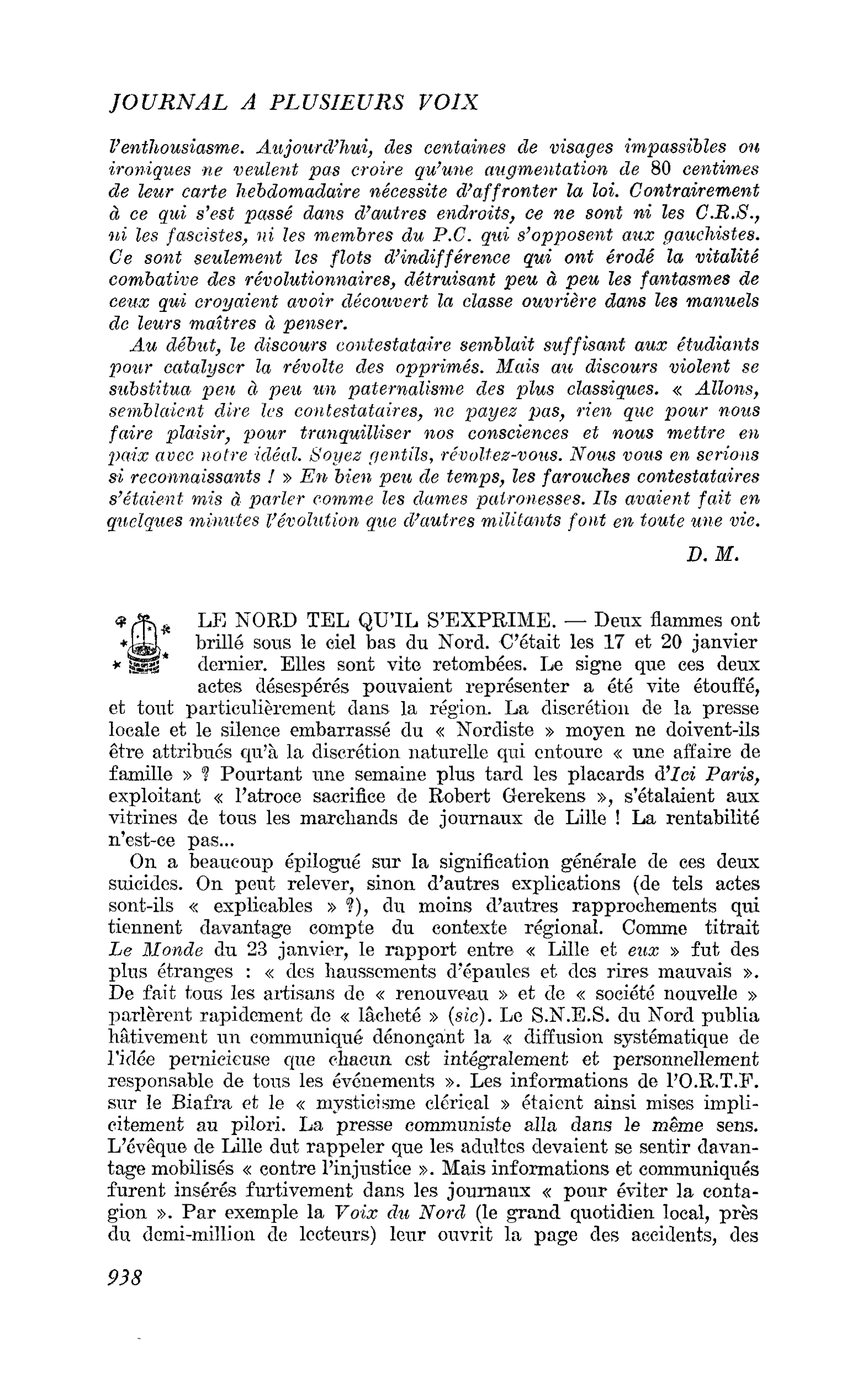 JOURNAL A PLUSIEURS VOIX

l'enthousiasme. Aujourd'hui, des centaines de visages impassibles ou ironiques ne veulent pas croire qu'une augmentation de 80 centimes de leur carte hebdomadaire nécessite d'affronter la loi. Contrairement à ce qui s'est passé dans d'autres endroits, ce ne sont ni les C.R.S., ni les fascistes, ni les membres du P.C. qui s'opposent aux gauchistes. Ce sont seulement les flots d'indifférence qui ont érodé la vitalité combative des révolutionnaires, détruisant peu à peu les fantasmes de ceux qui croyaient avoir découvert la classe ouvrière dans les manuels de leurs maîtres à penser.

Au début, le discours contestataire semblait suffisant aux étudiants pour catalyser la révolte des opprimés. Mais au discours violent se substitua peu à peu un paternalisme des plus classiques. « Allons, semblaient dire les contestataires, ne payez pas, rien que pour nous faire plaisir, pour tranquilliser nos consciences et nous mettre en paix avec notre idéal. Soyez gentils, révoltez-vous. Nous vous en serions si reconnaissants ! » En bien peu de temps, les farouches contestataires s'étaient mis à parler comme les dames patronesses. Ils avaient fait en quelques minutes l'évolution que d'autres militants font en toute une vie.

D. M.

LE NORD TEL QU'IL S'EXPRIME. — Deux flammes ont brillé sous le ciel bas du Nord. C'était les 17 et 20 janvier dernier. Elles sont vite retombées. Le signe que ces deux actes désespérés pouvaient représenter a été vite étouffé, et tout particulièrement dans la région. La discrétion de la presse locale et le silence embarrassé du « Nordiste » moyen ne doivent-ils être attribués qu'à la discrétion naturelle qui entoure « une affaire de famille » ? Pourtant une semaine plus tard les placards d'Ici Paris, exploitant « l'atroce sacrifice de Robert Gerekens », s'étalaient aux vitrines de tous les marchands de journaux de Lille ! La rentabilité n'est-ce pas...

On a beaucoup épilogué sur la signification générale de ces deux suicides. On peut relever, sinon d'autres explications (de tels actes sont-ils « explicables » ?), du moins d'autres rapprochements qui tiennent davantage compte du contexte régional. Comme titrait Le Monde du 23 janvier, le rapport entre « Lille et eux » fut des plus étranges : « des haussements d'épaules et des rires mauvais ». De fait tous les artisans de « renouveau » et de « société nouvelle » parlèrent rapidement de « lâcheté » (sic). Le S.N.E.S. du Nord publia hâtivement un communiqué dénonçant la « diffusion systématique de l'idée pernicieuse que chacun est intégralement et personnellement responsable de tous les événements ». Les informations de l'O.R.T.F. sur le Biafra et le « mysticisme clérical » étaient ainsi mises implicitement au pilori. La presse communiste alla dans le même sens. L'évêque de Lille dut rappeler que les adultes devaient se sentir davantage mobilisés « contre l'injustice ». Mais informations et communiqués furent insérés furtivement dans les journaux « pour éviter la contagion ». Par exemple la Voix du Nord (le grand quotidien local, près du demi-million de lecteurs) leur ouvrit la page des accidents, des

938